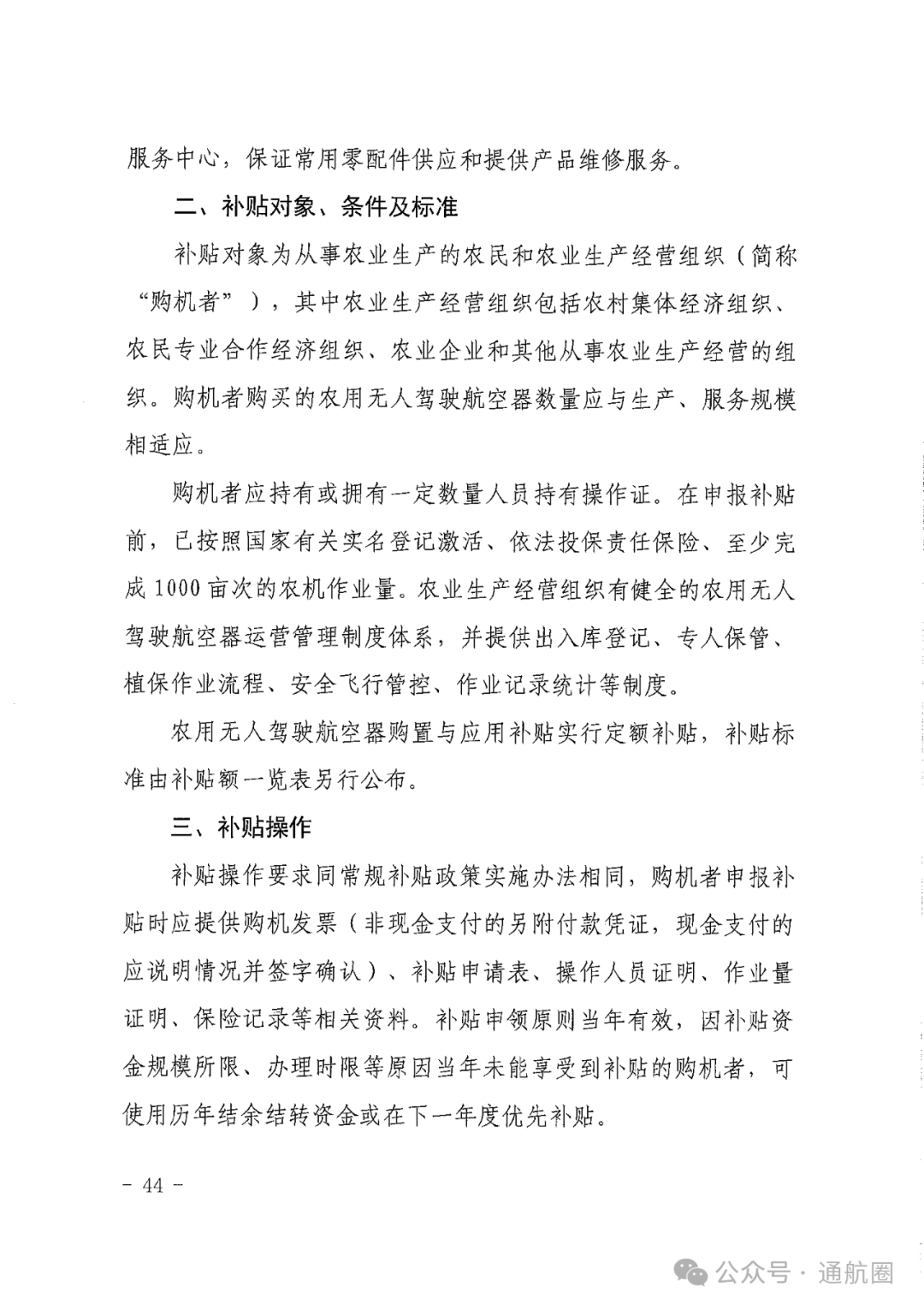 服务中心，保证常用零配件供应和提供产品维修服务。

二、补贴对象、条件及标准

补贴对象为从事农业生产的农民和农业生产经营组织（简称“购机者”），其中农业生产经营组织包括农村集体经济组织、农民专业合作经济组织、农业企业和其他从事农业生产经营的组织。购机者购买的农用无人驾驶航空器数量应与生产、服务规模相适应。

购机者应持有或拥有一定数量人员持有操作证。在申报补贴前，已按照国家有关实名登记激活、依法投保责任保险、至少完成1000亩次的农机作业量。农业生产经营组织有健全的农用无人驾驶航空器运营管理制度体系，并提供出入库登记、专人保管、植保作业流程、安全飞行管控、作业记录统计等制度。

农用无人驾驶航空器购置与应用补贴实行定额补贴，补贴标准由补贴额一览表另行公布。

三、补贴操作

补贴操作要求同常规补贴政策实施办法相同，购机者申报补贴时应提供购机发票（非现金支付的另附付款凭证，现金支付的应说明情况并签字确认）、补贴申请表、操作人员证明、作业量证明、保险记录等相关资料。补贴申领原则当年有效，因补贴资金规模所限、办理时限等原因当年未能享受到补贴的购机者，可使用历年结余结转资金或在下一年度优先补贴。

- 44 -

公众号 · 通航圈